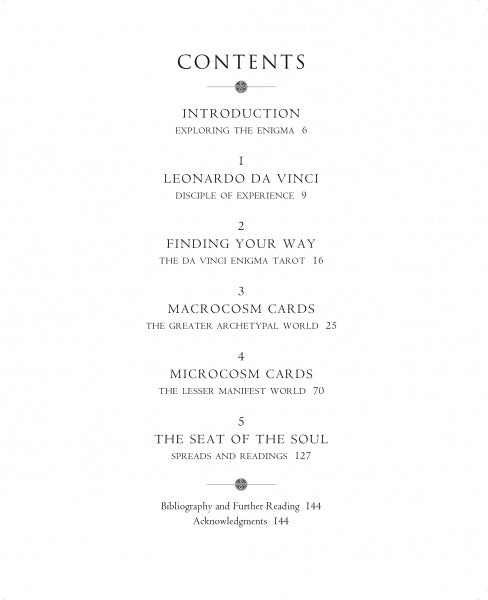 CONTENTS

INTRODUCTION
EXPLORING THE ENIGMA 6

1
LEONARDO DA VINCI
DISCIPLE OF EXPERIENCE 9

2
FINDING YOUR WAY
THE DA VINCI ENIGMA TAROT 16

3
MACROCOSM CARDS
THE GREATER ARCHETYPAL WORLD 25

4
MICROCOSM CARDS
THE LESSER MANIFEST WORLD 70

5
THE SEAT OF THE SOUL
SPREADS AND READINGS 127

Bibliography and Further Reading 144
Acknowledgments 144